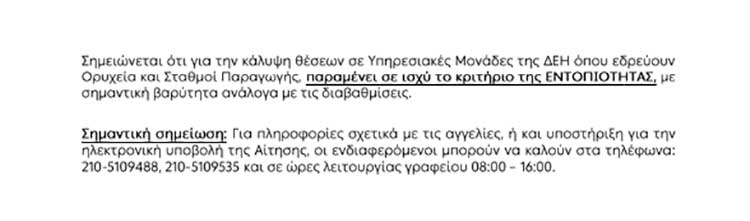 Σημειώνεται ότι για την κάλυψη θέσεων σε Υπηρεσιακές Μονάδες της ΔΕΗ όπου εδρεύουν Ορυχεία και Σταθμοί Παραγωγής, παραμένει σε ισχύ το κριτήριο της ΕΝΤΟΠΙΟΤΗΤΑΣ, με σημαντική βαρύτητα ανάλογα με τις διαβαθμίσεις.

Σημαντική σημείωση: Για πληροφορίες σχετικά με τις αγγελίες, ή και υποστήριξη για την ηλεκτρονική υποβολή της Αίτησης, οι ενδιαφερόμενοι μπορούν να καλούν στα τηλέφωνα: 210-5109488, 210-5109535 και σε ώρες λειτουργίας γραφείου 08:00 – 16:00.